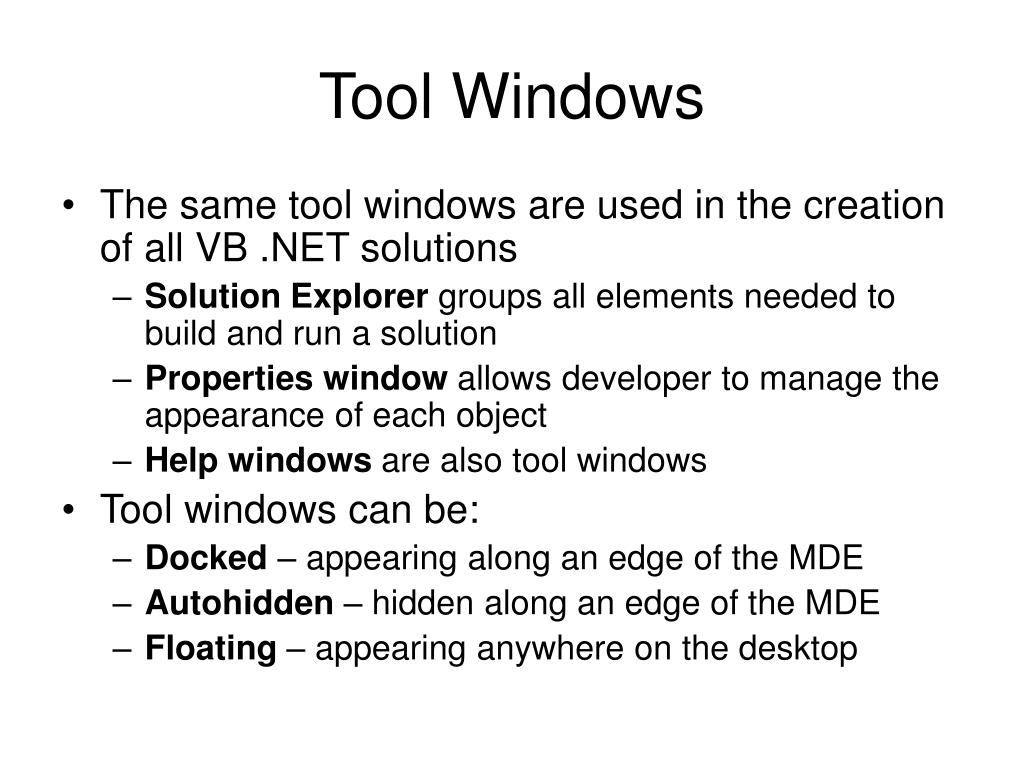 Tool Windows

• The same tool windows are used in the creation of all VB .NET solutions
– Solution Explorer groups all elements needed to build and run a solution
– Properties window allows developer to manage the appearance of each object
– Help windows are also tool windows

• Tool windows can be:
– Docked – appearing along an edge of the MDE
– Autohidden – hidden along an edge of the MDE
– Floating – appearing anywhere on the desktop